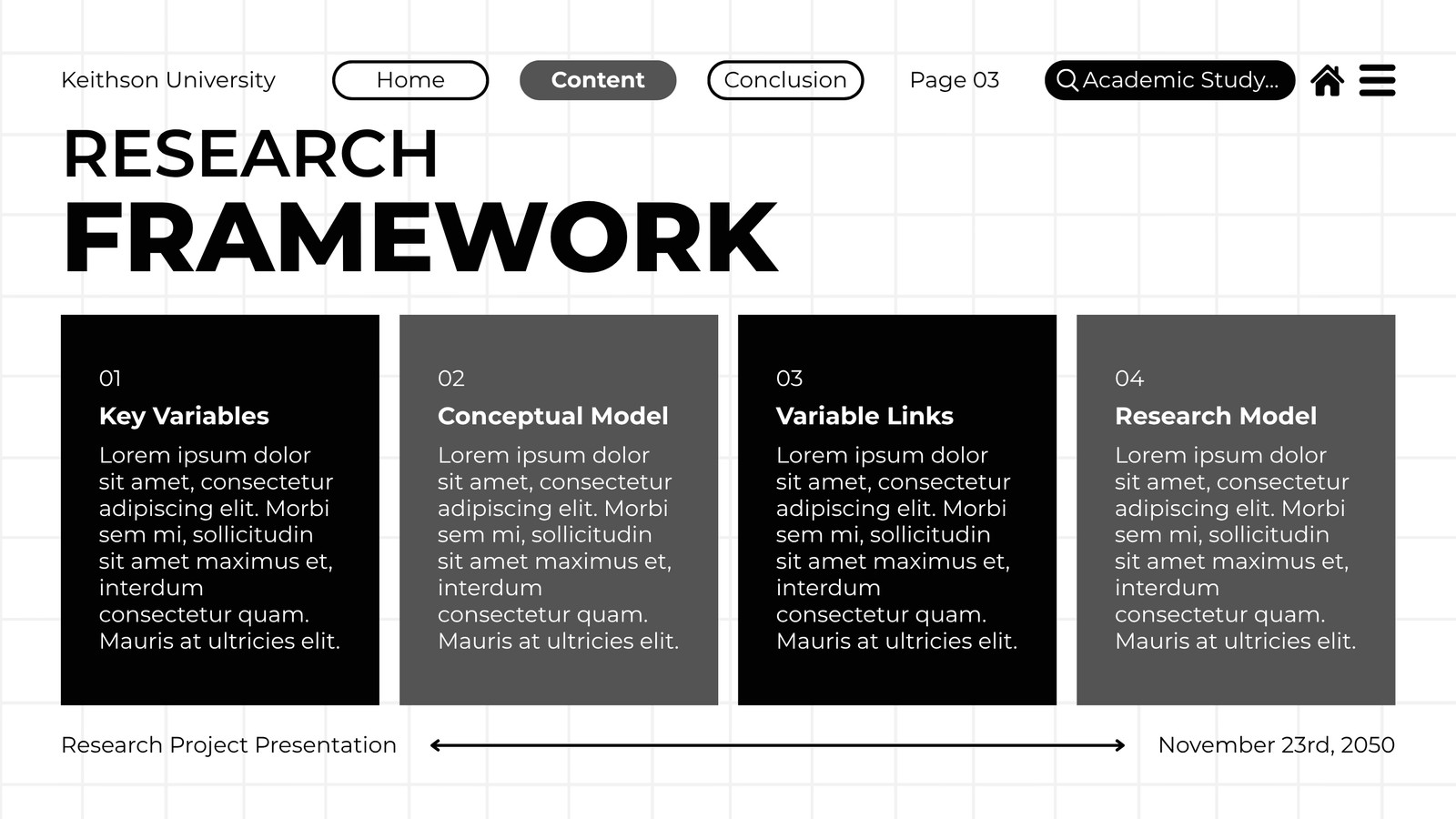 Keithson University

Home

Content

Conclusion

Page 03

Academic Study...

RESEARCH
FRAMEWORK

01
Key Variables
Lorem ipsum dolor sit amet, consectetur adipiscing elit. Morbi sem mi, sollicitudin sit amet maximus et, interdum consectetur quam. Mauris at ultricies elit.

02
Conceptual Model
Lorem ipsum dolor sit amet, consectetur adipiscing elit. Morbi sem mi, sollicitudin sit amet maximus et, interdum consectetur quam. Mauris at ultricies elit.

03
Variable Links
Lorem ipsum dolor sit amet, consectetur adipiscing elit. Morbi sem mi, sollicitudin sit amet maximus et, interdum consectetur quam. Mauris at ultricies elit.

04
Research Model
Lorem ipsum dolor sit amet, consectetur adipiscing elit. Morbi sem mi, sollicitudin sit amet maximus et, interdum consectetur quam. Mauris at ultricies elit.

Research Project Presentation

November 23rd, 2050